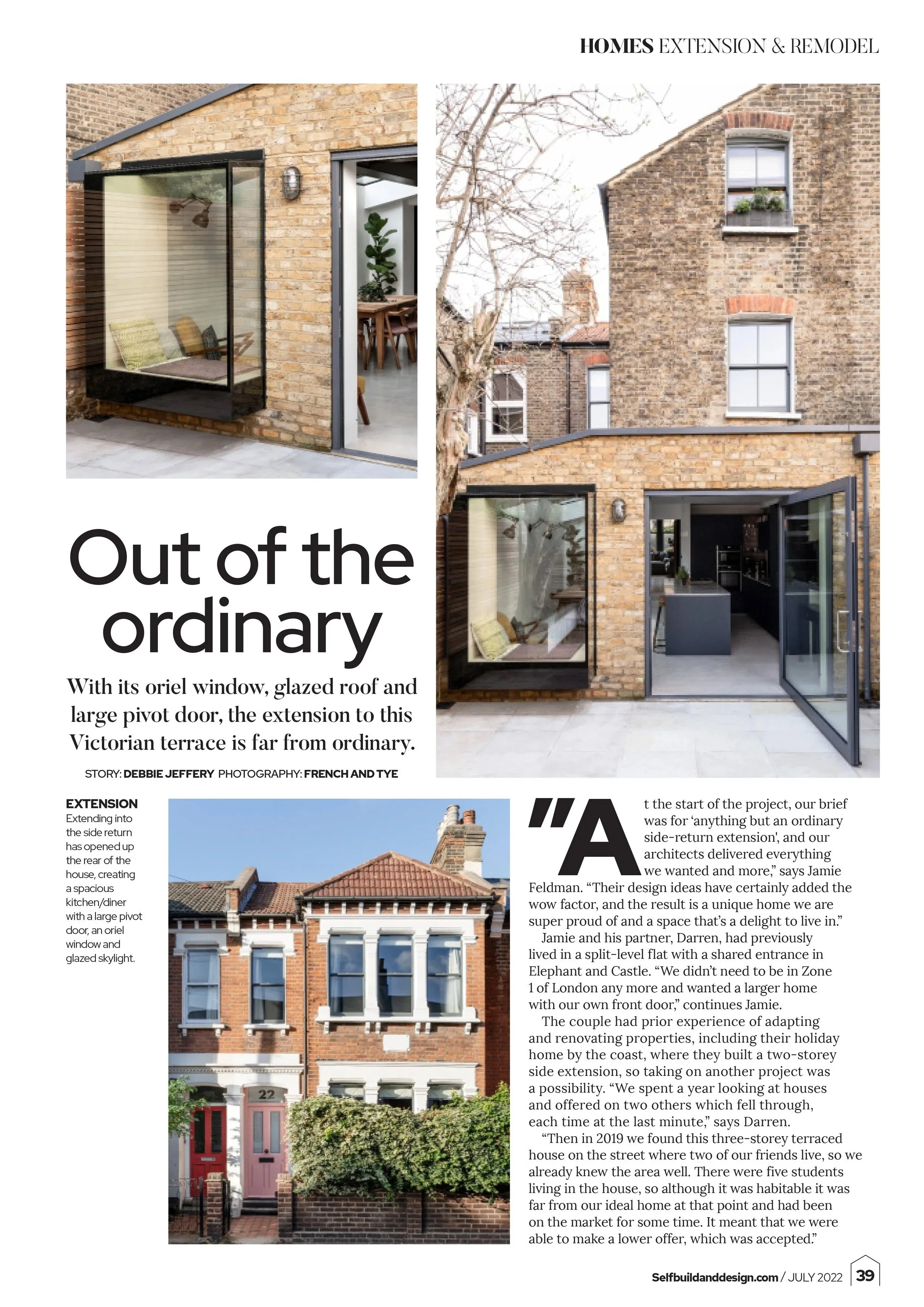 HOMES EXTENSION & REMODEL

Out of the ordinary

With its oriel window, glazed roof and large pivot door, the extension to this Victorian terrace is far from ordinary.

STORY: DEBBIE JEFFERY PHOTOGRAPHY: FRENCH AND TYE

EXTENSION
Extending into the side return has opened up the rear of the house, creating a spacious kitchen/diner with a large pivot door, an oriel window and glazed skylight.

22

"At the start of the project, our brief was for 'anything but an ordinary side-return extension', and our architects delivered everything we wanted and more," says Jamie Feldman. "Their design ideas have certainly added the wow factor, and the result is a unique home we are super proud of and a space that's a delight to live in."

Jamie and his partner, Darren, had previously lived in a split-level flat with a shared entrance in Elephant and Castle. "We didn't need to be in Zone 1 of London any more and wanted a larger home with our own front door," continues Jamie.

The couple had prior experience of adapting and renovating properties, including their holiday home by the coast, where they built a two-storey side extension, so taking on another project was a possibility. "We spent a year looking at houses and offered on two others which fell through, each time at the last minute," says Darren.

"Then in 2019 we found this three-storey terraced house on the street where two of our friends live, so we already knew the area well. There were five students living in the house, so although it was habitable it was far from our ideal home at that point and had been on the market for some time. It meant that we were able to make a lower offer, which was accepted."

Selfbuildanddesign.com / JULY 2022 39